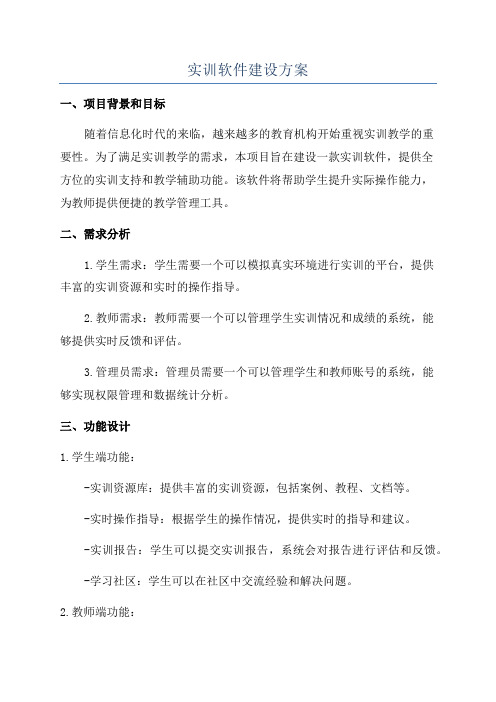 实训软件建设方案

一、项目背景和目标

随着信息化时代的来临，越来越多的教育机构开始重视实训教学的重要性。为了满足实训教学的需求，本项目旨在建设一款实训软件，提供全方位的实训支持和教学辅助功能。该软件将帮助学生提升实际操作能力，为教师提供便捷的教学管理工具。

二、需求分析

1.学生需求：学生需要一个可以模拟真实环境进行实训的平台，提供丰富的实训资源和实时的操作指导。

2.教师需求：教师需要一个可以管理学生实训情况和成绩的系统，能够提供实时反馈和评估。

3.管理员需求：管理员需要一个可以管理学生和教师账号的系统，能够实现权限管理和数据统计分析。

三、功能设计

1.学生端功能：

-实训资源库：提供丰富的实训资源，包括案例、教程、文档等。

-实时操作指导：根据学生的操作情况，提供实时的指导和建议。

-实训报告：学生可以提交实训报告，系统会对报告进行评估和反馈。

-学习社区：学生可以在社区中交流经验和解决问题。

2.教师端功能：